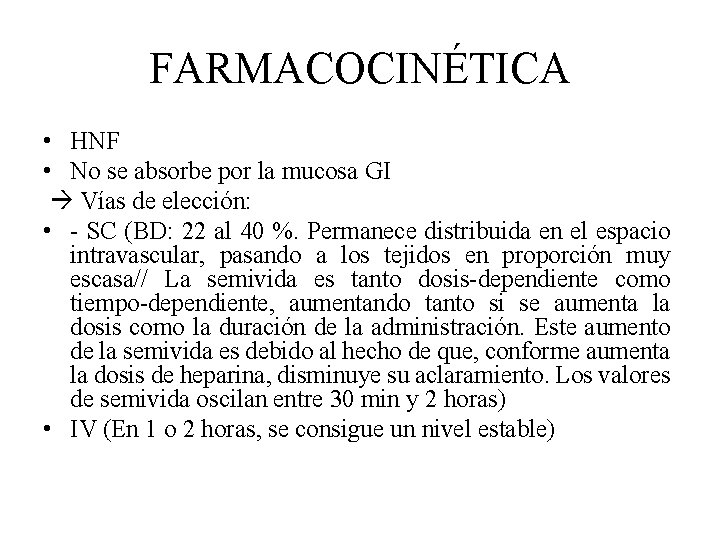 FARMACOCINÉTICA

• HNF
• No se absorbe por la mucosa GI
→ Vías de elección:
• - SC (BD: 22 al 40 %. Permanece distribuida en el espacio intravascular, pasando a los tejidos en proporción muy escasa// La semivida es tanto dosis-dependiente como tiempo-dependiente, aumentando tanto si se aumenta la dosis como la duración de la administración. Este aumento de la semivida es debido al hecho de que, conforme aumenta la dosis de heparina, disminuye su aclaramiento. Los valores de semivida oscilan entre 30 min y 2 horas)
• IV (En 1 o 2 horas, se consigue un nivel estable)